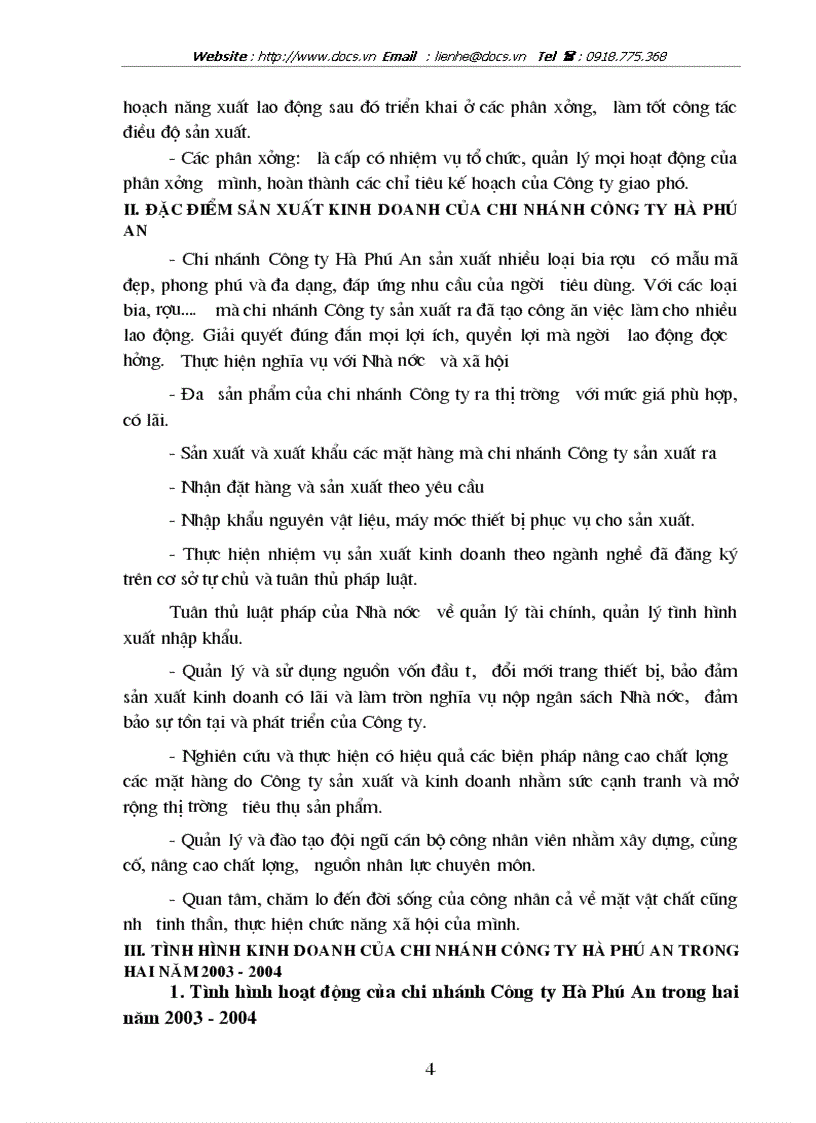 Website : http://www.docs.vn Email : lienhe@docs.vn Tel ☎ : 0918.775.368

hoạch năng xuất lao động sau đó triển khai ở các phân xởng, làm tốt công tác điều độ sản xuất.

- Các phân xởng: là cấp có nhiệm vụ tổ chức, quản lý mọi hoạt động của phân xởng mình, hoàn thành các chỉ tiêu kế hoạch của Công ty giao phó.

II. ĐẶC ĐIỂM SẢN XUẤT KINH DOANH CỦA CHI NHÁNH CÔNG TY HÀ PHÚ AN

- Chi nhánh Công ty Hà Phú An sản xuất nhiều loại bia rợu có mẫu mã đẹp, phong phú và đa dạng, đáp ứng nhu cầu của ngời tiêu dùng. Với các loại bia, rợu.... mà chi nhánh Công ty sản xuất ra đã tạo công ăn việc làm cho nhiều lao động. Giải quyết đúng đắn mọi lợi ích, quyền lợi mà ngời lao động đợc hởng. Thực hiện nghĩa vụ với Nhà nớc và xã hội

- Đa sản phẩm của chi nhánh Công ty ra thị trờng với mức giá phù hợp, có lãi.

- Sản xuất và xuất khẩu các mặt hàng mà chi nhánh Công ty sản xuất ra

- Nhận đặt hàng và sản xuất theo yêu cầu

- Nhập khẩu nguyên vật liệu, máy móc thiết bị phục vụ cho sản xuất.

- Thực hiện nhiệm vụ sản xuất kinh doanh theo ngành nghề đã đăng ký trên cơ sở tự chủ và tuân thủ pháp luật.

Tuân thủ luật pháp của Nhà nớc về quản lý tài chính, quản lý tình hình xuất nhập khẩu.

- Quản lý và sử dụng nguồn vốn đầu t, đổi mới trang thiết bị, bảo đảm sản xuất kinh doanh có lãi và làm tròn nghĩa vụ nộp ngân sách Nhà nớc, đảm bảo sự tồn tại và phát triển của Công ty.

- Nghiên cứu và thực hiện có hiệu quả các biện pháp nâng cao chất lợng các mặt hàng do Công ty sản xuất và kinh doanh nhằm sức cạnh tranh và mở rộng thị trờng tiêu thụ sản phẩm.

- Quản lý và đào tạo đội ngũ cán bộ công nhân viên nhằm xây dựng, củng cố, nâng cao chất lợng, nguồn nhân lực chuyên môn.

- Quan tâm, chăm lo đến đời sống của công nhân cả về mặt vật chất cũng nh tinh thần, thực hiện chức năng xã hội của mình.

III. TÌNH HÌNH KINH DOANH CỦA CHI NHÁNH CÔNG TY HÀ PHÚ AN TRONG HAI NĂM 2003 - 2004

1. Tình hình hoạt động của chi nhánh Công ty Hà Phú An trong hai năm 2003 - 2004

4